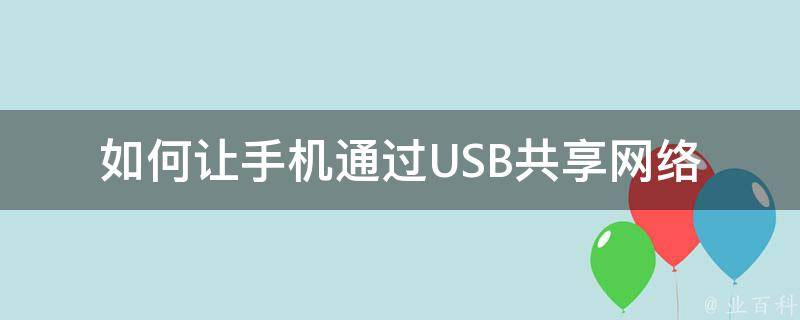 如何让手机通过USB共享网络

@ 业百科